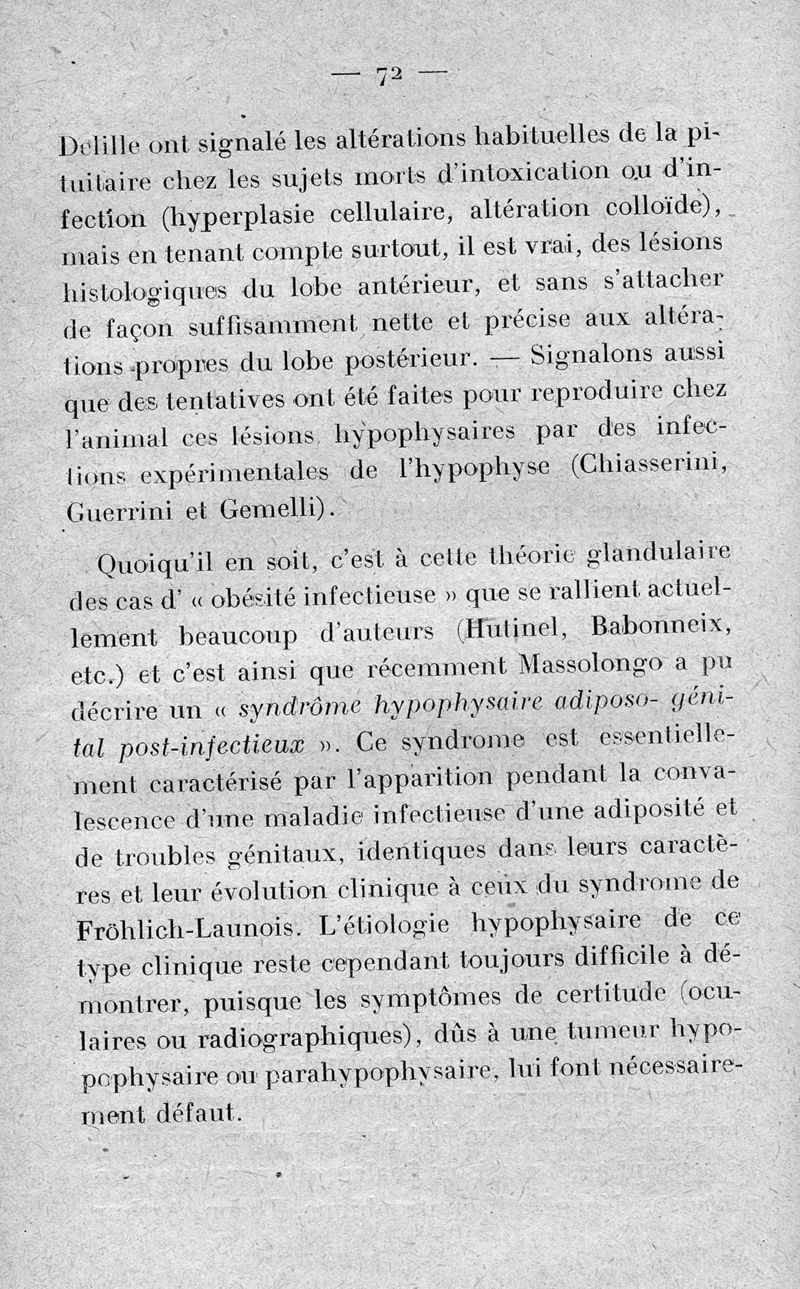 — 72 —

Delille ont signalé les altérations habituelles de la pituitaire chez les sujets morts d'intoxication ou d'infection (hyperplasie cellulaire, altération colloïde), mais en tenant compte surtout, il est vrai, des lésions histologiques du lobe antérieur, et sans s'attacher de façon suffisamment nette et précise aux altérations propres du lobe postérieur. — Signalons aussi que des tentatives ont été faites pour reproduire chez l'animal ces lésions hypophysaires par des infections expérimentales de l'hypophyse (Chiasserini, Guerrini et Gemelli).

Quoiqu'il en soit, c'est à cette théorie glandulaire des cas d' « obésité infectieuse » que se rallient actuellement beaucoup d'auteurs (Hutinel, Babonneix, etc.) et c'est ainsi que récemment Massolongo a pu décrire un « syndrôme hypophysaire adiposo- génital post-infectieux ». Ce syndrome est essentiellement caractérisé par l'apparition pendant la convalescence d'une maladie infectieuse d'une adiposité et de troubles génitaux, identiques dans leurs caractères et leur évolution clinique à ceux du syndrome de Fröhlich-Launois. L'étiologie hypophysaire de ce type clinique reste cependant toujours difficile à démontrer, puisque les symptômes de certitude (oculaires ou radiographiques), dûs à une tumeur hypopophysaire ou parahypophysaire, lui font nécessairement défaut.